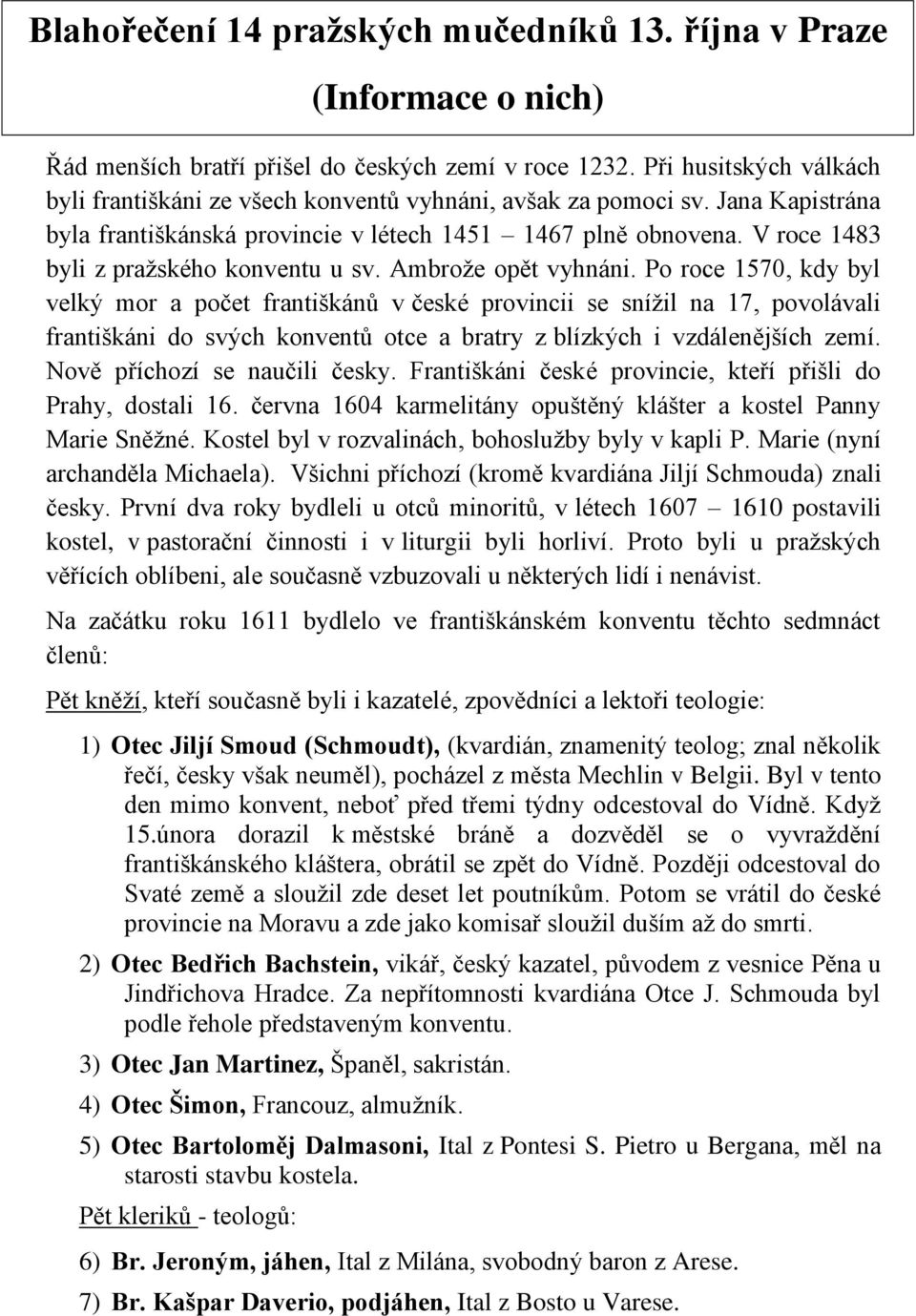 Blahořečení 14 pražských mučedníků 13. října v Praze

(Informace o nich)

Řád menších bratří přišel do českých zemí v roce 1232. Při husitských válkách byli františkáni ze všech konventů vyhnáni, avšak za pomoci sv. Jana Kapistrána byla františkánská provincie v létech 1451 – 1467 plně obnovena. V roce 1483 byli z pražského konventu u sv. Ambrože opět vyhnáni. Po roce 1570, kdy byl velký mor a počet františkánů v české provincii se snížil na 17, povolávali františkáni do svých konventů otce a bratry z blízkých i vzdálenějších zemí. Nově příchozí se naučili česky. Františkáni české provincie, kteří přišli do Prahy, dostali 16. června 1604 karmelitány opuštěný klášter a kostel Panny Marie Sněžné. Kostel byl v rozvalinách, bohoslužby byly v kapli P. Marie (nyní archanděla Michaela). Všichni příchozí (kromě kvardiána Jiljí Schmouda) znali česky. První dva roky bydleli u otců minoritů, v létech 1607 – 1610 postavili kostel, v pastorační činnosti i v liturgii byli horliví. Proto byli u pražských věřících oblíbeni, ale současně vzbuzovali u některých lidí i nenávist.

Na začátku roku 1611 bydlelo ve františkánském konventu těchto sedmnáct členů:

Pět kněží, kteří současně byli i kazatelé, zpovědníci a lektoři teologie:

1) Otec Jiljí Smoud (Schmoudt), (kvardián, znamenitý teolog; znal několik řečí, česky však neuměl), pocházel z města Mechlin v Belgii. Byl v tento den mimo konvent, neboť před třemi týdny odcestoval do Vídně. Když 15.února dorazil k městské bráně a dozvěděl se o vyvraždění františkánského kláštera, obrátil se zpět do Vídně. Později odcestoval do Svaté země a sloužil zde deset let poutníkům. Potom se vrátil do české provincie na Moravu a zde jako komisař sloužil duším až do smrti.

2) Otec Bedřich Bachstein, vikář, český kazatel, původem z vesnice Pěna u Jindřichova Hradce. Za nepřítomnosti kvardiána Otce J. Schmouda byl podle řehole představeným konventu.

3) Otec Jan Martinez, Španěl, sakristán.

4) Otec Šimon, Francouz, almužník.

5) Otec Bartoloměj Dalmasoni, Ital z Pontesi S. Pietro u Bergana, měl na starosti stavbu kostela.

Pět kleriků - teologů:

6) Br. Jeroným, jáhen, Ital z Milána, svobodný baron z Arese.

7) Br. Kašpar Daverio, podjáhen, Ital z Bosto u Varese.